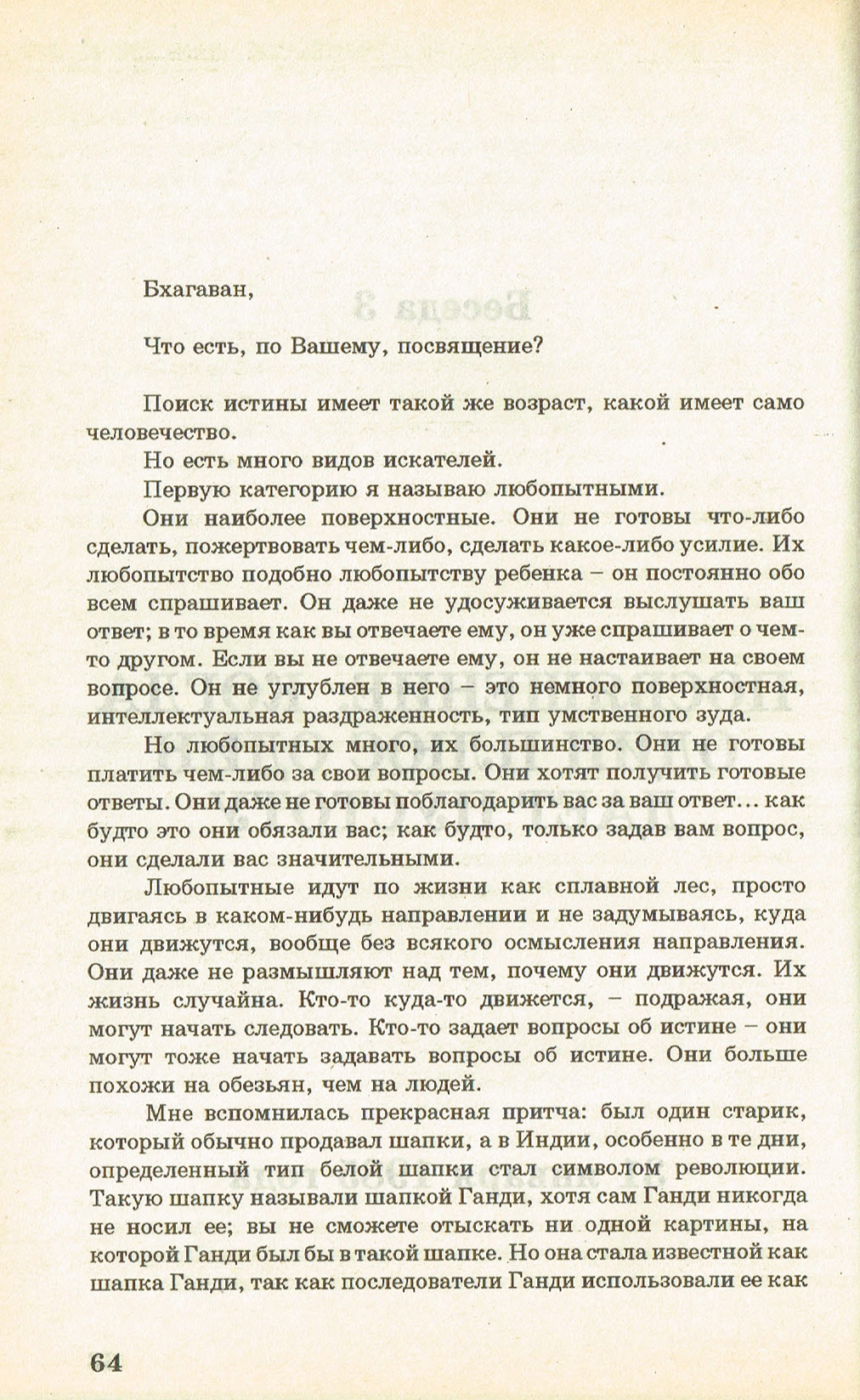 Бхагаван,

Что есть, по Вашему, посвящение?

Поиск истины имеет такой же возраст, какой имеет само человечество.

Но есть много видов искателей.

Первую категорию я называю любопытными.

Они наиболее поверхностные. Они не готовы что-либо сделать, пожертвовать чем-либо, сделать какое-либо усилие. Их любопытство подобно любопытству ребенка – он постоянно обо всем спрашивает. Он даже не удосуживается выслушать ваш ответ; в то время как вы отвечаете ему, он уже спрашивает о чем-то другом. Если вы не отвечаете ему, он не настаивает на своем вопросе. Он не углублен в него – это немного поверхностная, интеллектуальная раздраженность, тип умственного зуда.

Но любопытных много, их большинство. Они не готовы платить чем-либо за свои вопросы. Они хотят получить готовые ответы. Они даже не готовы поблагодарить вас за ваш ответ... как будто это они обязали вас; как будто, только задав вам вопрос, они сделали вас значительными.

Любопытные идут по жизни как сплавной лес, просто двигаясь в каком-нибудь направлении и не задумываясь, куда они движутся, вообще без всякого осмысления направления. Они даже не размышляют над тем, почему они движутся. Их жизнь случайна. Кто-то куда-то движется, – подражая, они могут начать следовать. Кто-то задает вопросы об истине – они могут тоже начать задавать вопросы об истине. Они больше похожи на обезьян, чем на людей.

Мне вспомнилась прекрасная притча: был один старик, который обычно продавал шапки, а в Индии, особенно в те дни, определенный тип белой шапки стал символом революции. Такую шапку называли шапкой Ганди, хотя сам Ганди никогда не носил ее; вы не сможете отыскать ни одной картины, на которой Ганди был бы в такой шапке. Но она стала известной как шапка Ганди, так как последователи Ганди использовали ее как

64